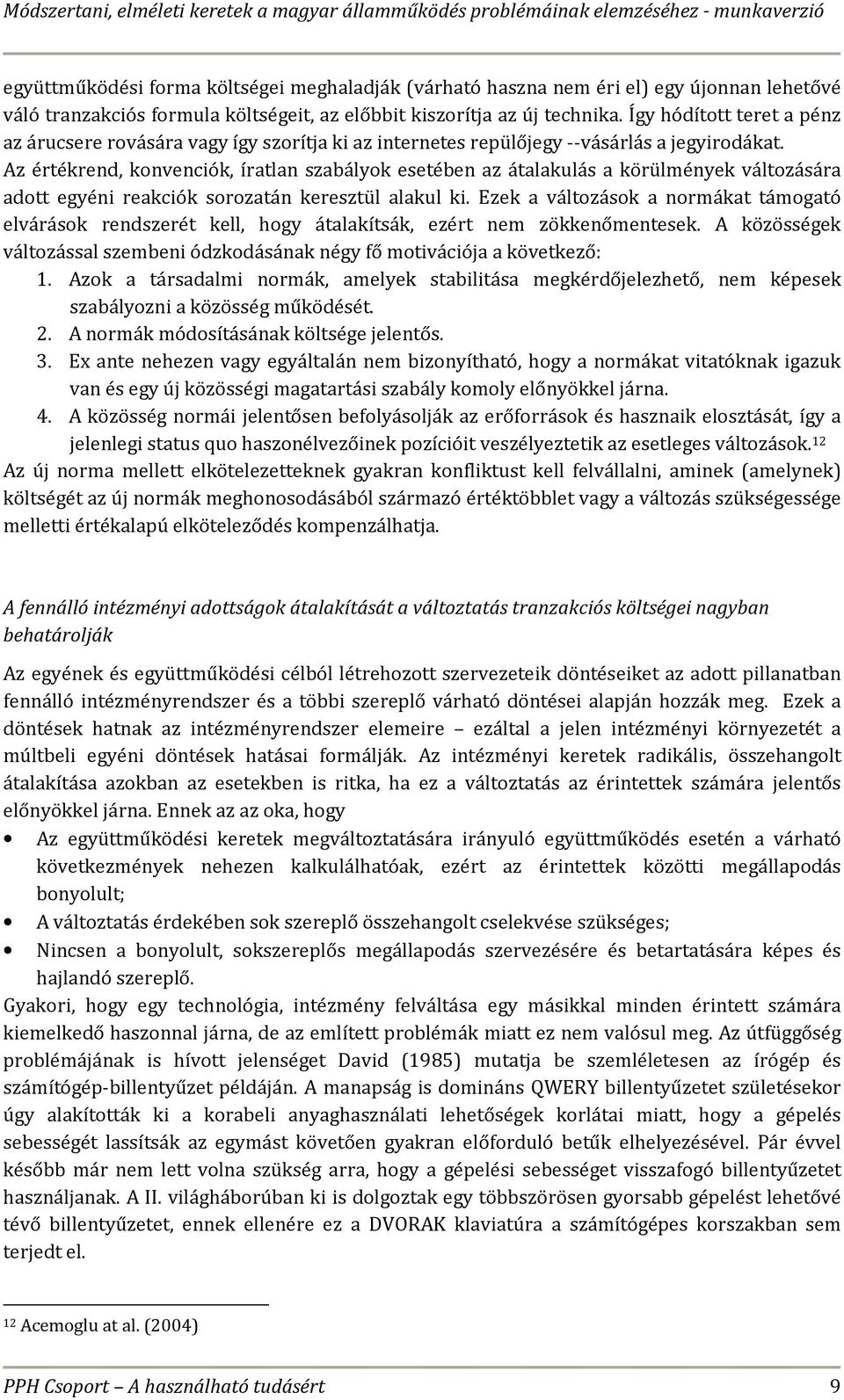 Módszertani, elméleti keretek a magyar államműködés problémáinak elemzéséhez - munkaverzió

együttműködési forma költségei meghaladják (várható haszna nem éri el) egy újonnan lehetővé váló tranzakciós formula költségeit, az előbbit kiszorítja az új technika. Így hódított teret a pénz az árucsere rovására vagy így szorítja ki az internetes repülőjegy --vásárlás a jegyirodákat. Az értékrend, konvenciók, íratlan szabályok esetében az átalakulás a körülmények változására adott egyéni reakciók sorozatán keresztül alakul ki. Ezek a változások a normákat támogató elvárások rendszerét kell, hogy átalakítsák, ezért nem zökkenőmentesek. A közösségek változással szembeni ódzkodásának négy fő motivációja a következő:

1. Azok a társadalmi normák, amelyek stabilitása megkérdőjelezhető, nem képesek szabályozni a közösség működését.
2. A normák módosításának költsége jelentős.
3. Ex ante nehezen vagy egyáltalán nem bizonyítható, hogy a normákat vitatóknak igazuk van és egy új közösségi magatartási szabály komoly előnyökkel járna.
4. A közösség normái jelentősen befolyásolják az erőforrások és hasznaik elosztását, így a jelenlegi status quo haszonélvezőinek pozícióit veszélyeztetik az esetleges változások.$^{12}$

Az új norma mellett elkötelezetteknek gyakran konfliktust kell felvállalni, aminek (amelynek) költségét az új normák meghonosodásából származó értéktöbblet vagy a változás szükségessége melletti értékalapú elköteleződés kompenzálhatja.

A fennálló intézményi adottságok átalakítását a változtatás tranzakciós költségei nagyban behatárolják

Az egyének és együttműködési célból létrehozott szervezeteik döntéseiket az adott pillanatban fennálló intézményrendszer és a többi szereplő várható döntései alapján hozzák meg. Ezek a döntések hatnak az intézményrendszer elemeire – ezáltal a jelen intézményi környezetét a múltbeli egyéni döntések hatásai formálják. Az intézményi keretek radikális, összehangolt átalakítása azokban az esetekben is ritka, ha ez a változtatás az érintettek számára jelentős előnyökkel járna. Ennek az az oka, hogy

• Az együttműködési keretek megváltoztatására irányuló együttműködés esetén a várható következmények nehezen kalkulálhatóak, ezért az érintettek közötti megállapodás bonyolult;
• A változtatás érdekében sok szereplő összehangolt cselekvése szükséges;
• Nincsen a bonyolult, sokszereplős megállapodás szervezésére és betartatására képes és hajlandó szereplő.

Gyakori, hogy egy technológia, intézmény felváltása egy másikkal minden érintett számára kiemelkedő haszonnal járna, de az említett problémák miatt ez nem valósul meg. Az útfüggőség problémájának is hívott jelenséget David (1985) mutatja be szemléletesen az írógép és számítógép-billentyűzet példáján. A manapság is domináns QWERY billentyűzetet születésekor úgy alakították ki a korabeli anyaghasználati lehetőségek korlátai miatt, hogy a gépelés sebességét lassítsák az egymást követően gyakran előforduló betűk elhelyezésével. Pár évvel később már nem lett volna szükség arra, hogy a gépelési sebességet visszafogó billentyűzetet használjanak. A II. világháborúban ki is dolgoztak egy többszörösen gyorsabb gépelést lehetővé tévő billentyűzetet, ennek ellenére ez a DVORAK klaviatúra a számítógépes korszakban sem terjedt el.

$^{12}$ Acemoglu at al. (2004)

PPH Csoport – A használható tudásért 9